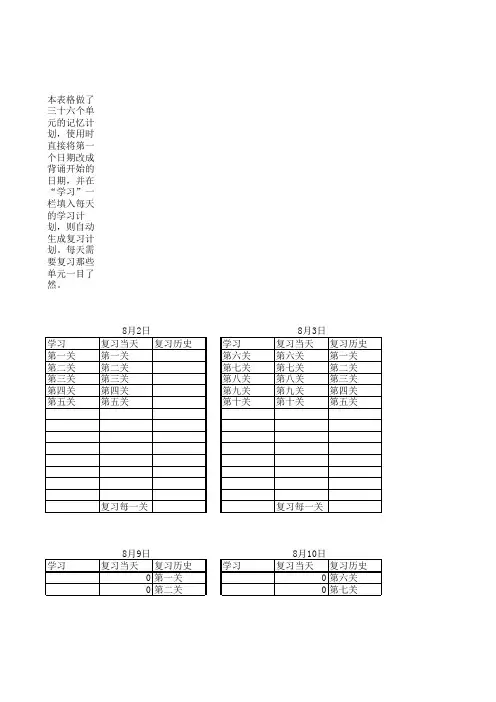 本表格做了三十六个单元的记忆计划，使用时直接将第一个日期改成背诵开始的日期，并在“学习”一栏填入每天的学习计划，则自动生成复习计划，每天需要复习那些单元一目了然。

8月2日

| 学习 | 复习当天 | 复习历史 |
|---|---|---|
| 第一关 | 第一关 | |
| 第二关 | 第二关 | |
| 第三关 | 第三关 | |
| 第四关 | 第四关 | |
| 第五关 | 第五关 | |
| | | |
| | | |
| | | |
| | | |
| | | |
| | | |
| | | |
| | | |
| | 复习每一关 | |

8月3日

| 学习 | 复习当天 | 复习历史 |
|---|---|---|
| 第六关 | 第六关 | 第一关 |
| 第七关 | 第七关 | 第二关 |
| 第八关 | 第八关 | 第三关 |
| 第九关 | 第九关 | 第四关 |
| 第十关 | 第十关 | 第五关 |
| | | |
| | | |
| | | |
| | | |
| | | |
| | | |
| | | |
| | | |
| | 复习每一关 | |

8月9日

| 学习 | 复习当天 | 复习历史 |
|---|---|---|
| | 0 | 第一关 |
| | 0 | 第二关 |

8月10日

| 学习 | 复习当天 | 复习历史 |
|---|---|---|
| | 0 | 第六关 |
| | 0 | 第七关 |